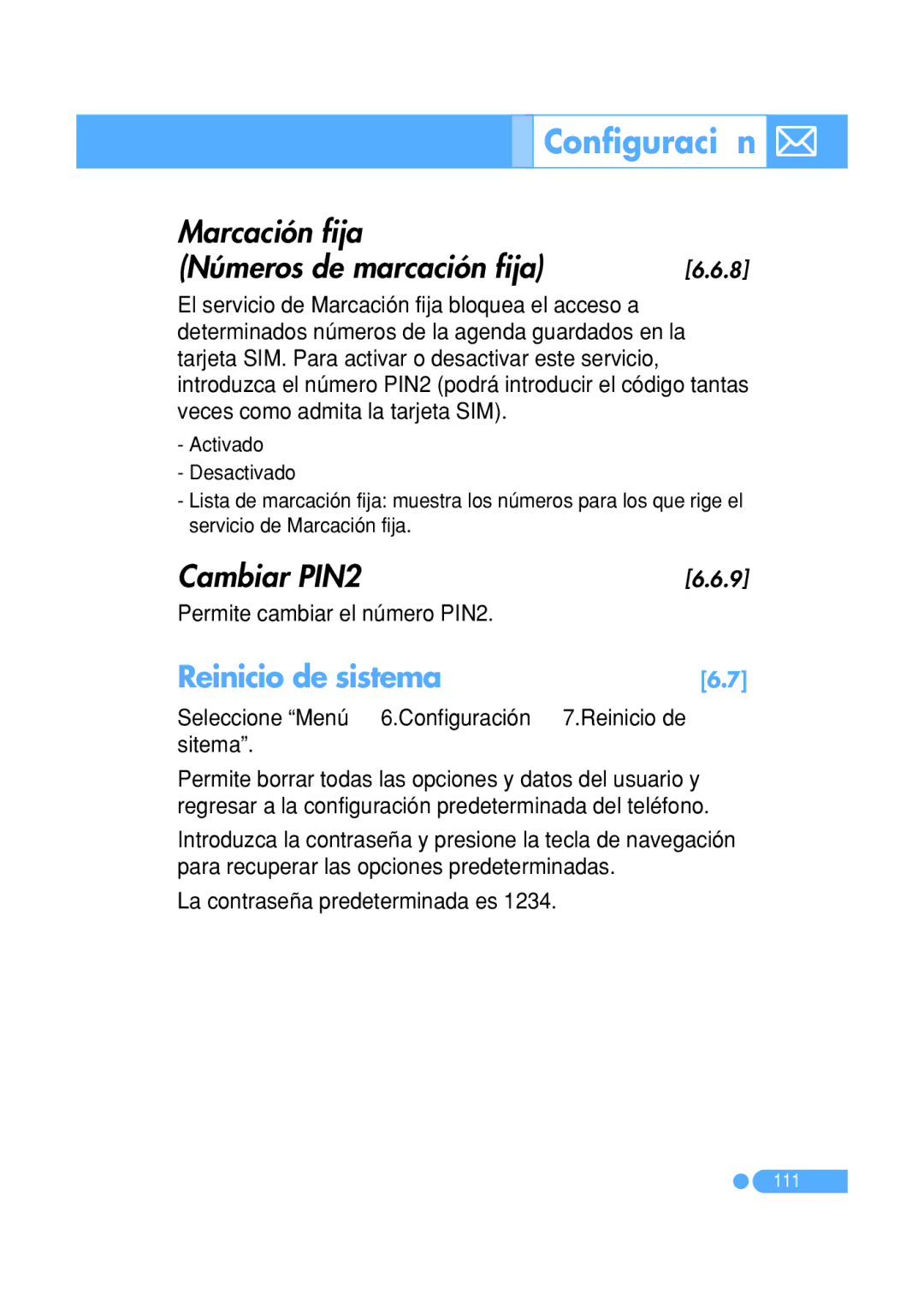 Configuraci n

Marcación fija
(Números de marcación fija) [6.6.8]

El servicio de Marcación fija bloquea el acceso a determinados números de la agenda guardados en la tarjeta SIM. Para activar o desactivar este servicio, introduzca el número PIN2 (podrá introducir el código tantas veces como admita la tarjeta SIM).

- Activado
- Desactivado
- Lista de marcación fija: muestra los números para los que rige el servicio de Marcación fija.

Cambiar PIN2 [6.6.9]

Permite cambiar el número PIN2.

Reinicio de sistema [6.7]

Seleccione “Menú 6.Configuración 7.Reinicio de sitema”.

Permite borrar todas las opciones y datos del usuario y regresar a la configuración predeterminada del teléfono.

Introduzca la contraseña y presione la tecla de navegación para recuperar las opciones predeterminadas.

La contraseña predeterminada es 1234.

111